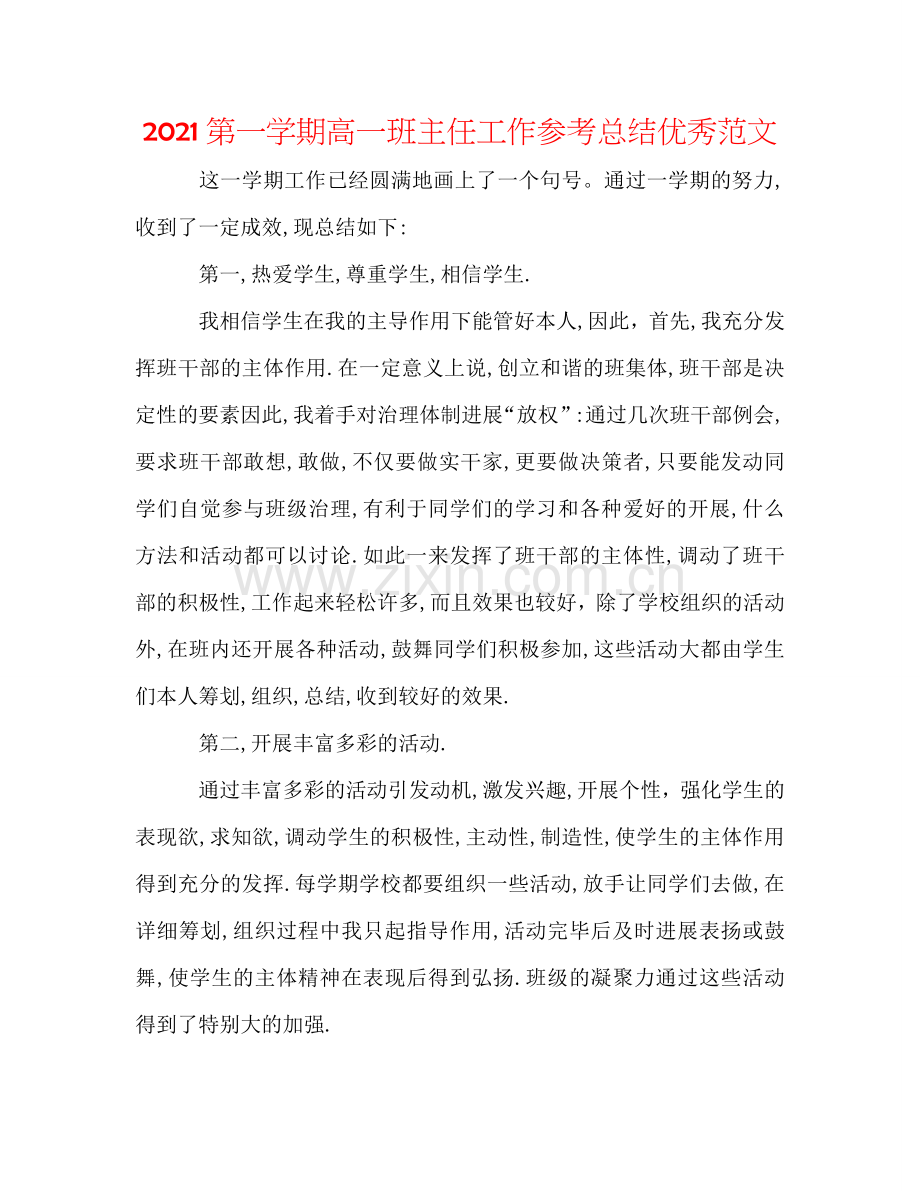 2021第一学期高一班主任工作参考总结优秀范文

这一学期工作已经圆满地画上了一个句号。通过一学期的努力,收到了一定成效,现总结如下:

第一,热爱学生,尊重学生,相信学生.

我相信学生在我的主导作用下能管好本人,因此，首先,我充分发挥班干部的主体作用.在一定意义上说,创立和谐的班集体,班干部是决定性的要素因此,我着手对治理体制进展“放权”:通过几次班干部例会,要求班干部敢想,敢做,不仅要做实干家,更要做决策者,只要能发动同学们自觉参与班级治理,有利于同学们的学习和各种爱好的开展,什么方法和活动都可以讨论.如此一来发挥了班干部的主体性,调动了班干部的积极性,工作起来轻松许多,而且效果也较好，除了学校组织的活动外,在班内还开展各种活动,鼓舞同学们积极参加,这些活动大都由学生们本人筹划,组织,总结,收到较好的效果.

第二,开展丰富多彩的活动.

通过丰富多彩的活动引发动机,激发兴趣,开展个性，强化学生的表现欲,求知欲,调动学生的积极性,主动性,制造性,使学生的主体作用得到充分的发挥.每学期学校都要组织一些活动,放手让同学们去做,在详细筹划,组织过程中我只起指导作用,活动完毕后及时进展表扬或鼓舞,使学生的主体精神在表现后得到弘扬.班级的凝聚力通过这些活动得到了特别大的加强.

www.zixin.com.cn